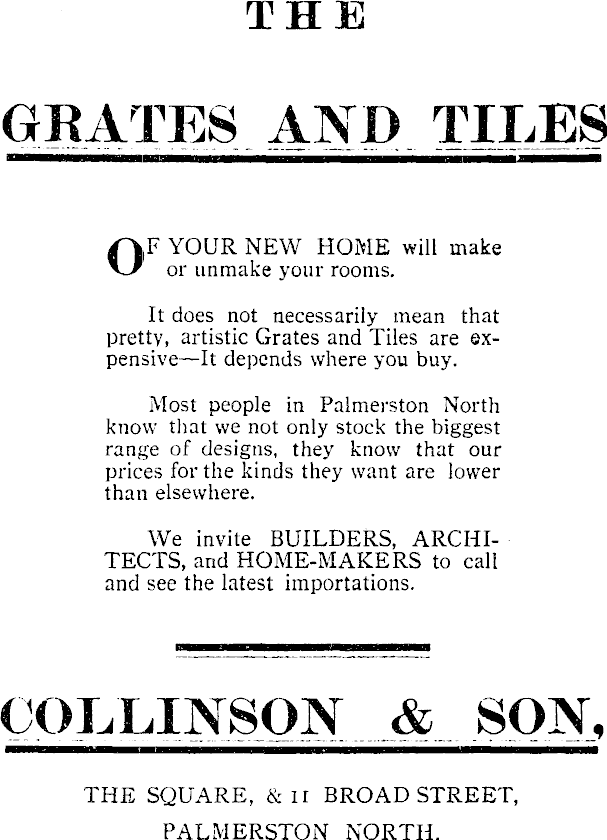 THE

GRATES AND TILES

OF YOUR NEW HOME will make or unmake your rooms.

It does not necessarily mean that pretty, artistic Grates and Tiles are expensive—It depends where you buy.

Most people in Palmerston North know that we not only stock the biggest range of designs, they know that our prices for the kinds they want are lower than elsewhere.

We invite BUILDERS, ARCHITECTS, and HOME-MAKERS to call and see the latest importations.

COLLINSON & SON,

THE SQUARE, & 11 BROAD STREET, PALMERSTON NORTH.